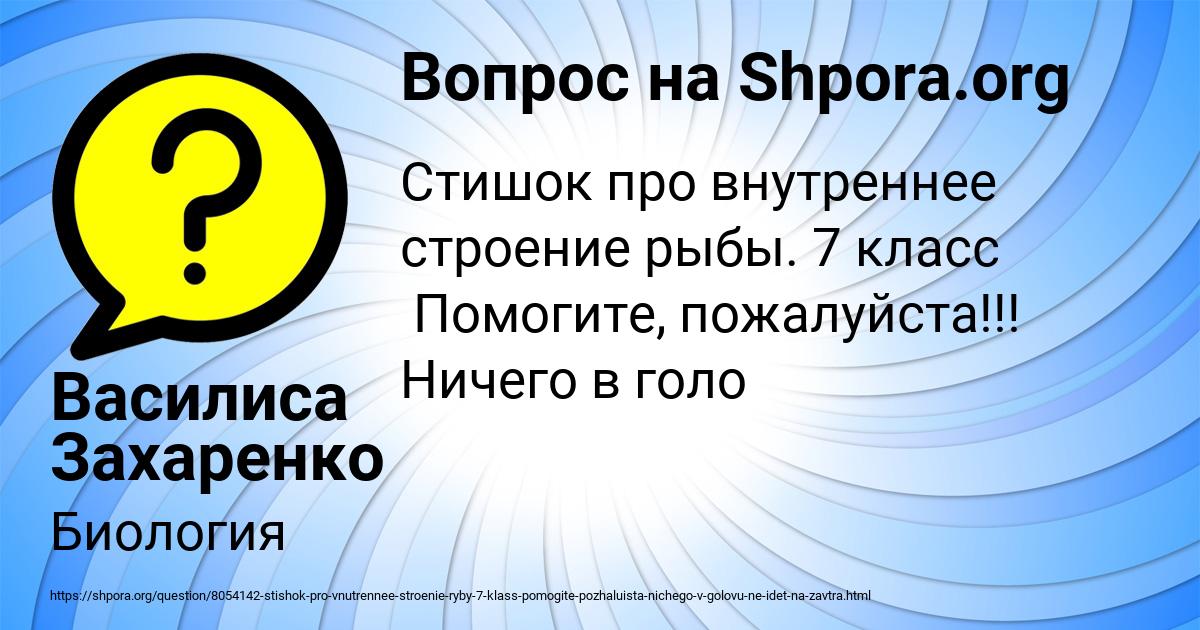 Вопрос на Shpora.org

Стишок про внутреннее строение рыбы. 7 класс
Помогите, пожалуйста!!! Ничего в голо

Василиса Захаренко

Биология

https://shpora.org/question/8054142-stishok-pro-vnutrennee-stroenie-ryby-7-klass-pomogite-pozhaluista-nichego-v-golovu-ne-idet-na-zavtra.html